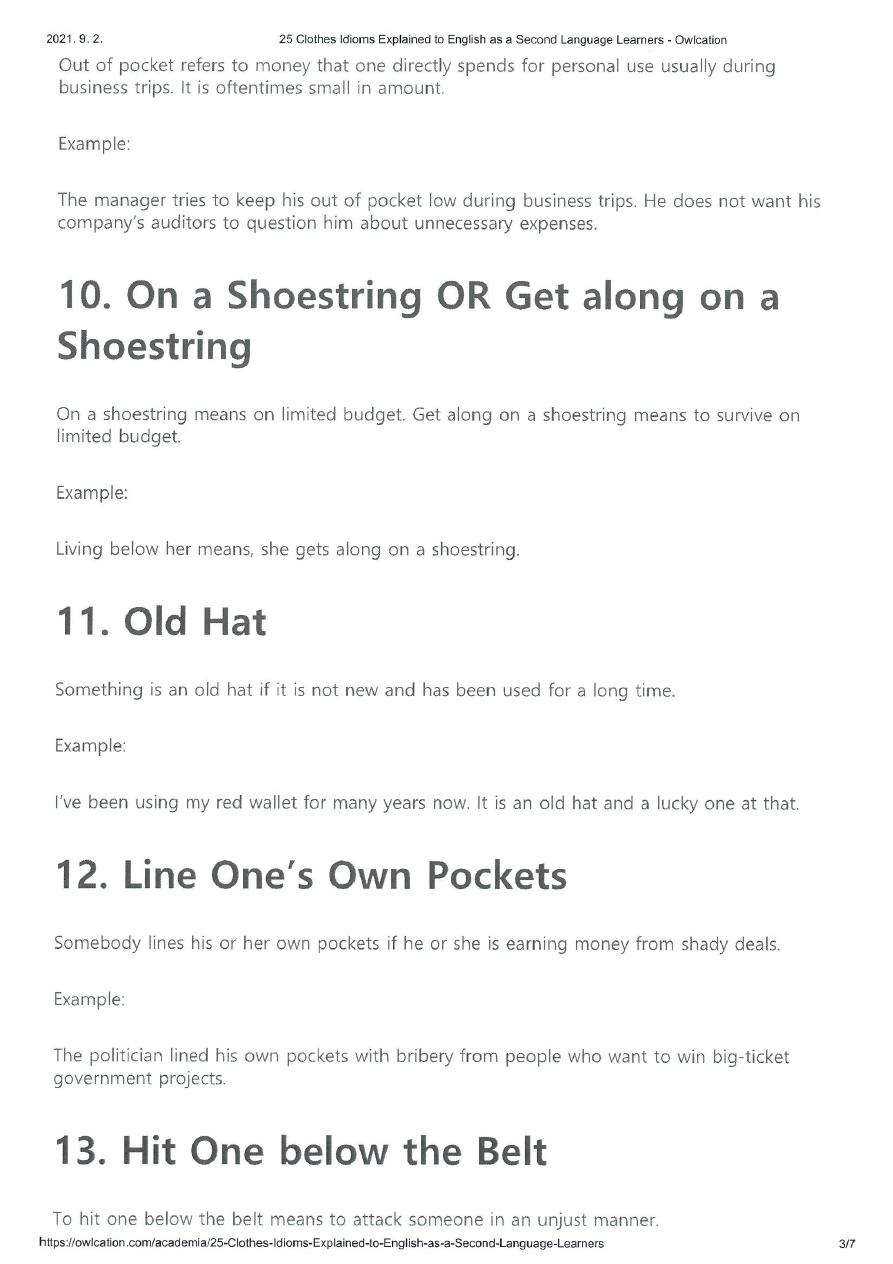 2021. 9. 2. 25 Clothes Idioms Explained to English as a Second Language Learners - Owlcation

Out of pocket refers to money that one directly spends for personal use usually during business trips. It is oftentimes small in amount.

Example:

The manager tries to keep his out of pocket low during business trips. He does not want his company's auditors to question him about unnecessary expenses.

10. On a Shoestring OR Get along on a Shoestring

On a shoestring means on limited budget. Get along on a shoestring means to survive on limited budget.

Example:

Living below her means, she gets along on a shoestring.

11. Old Hat

Something is an old hat if it is not new and has been used for a long time.

Example:

I've been using my red wallet for many years now. It is an old hat and a lucky one at that.

12. Line One's Own Pockets

Somebody lines his or her own pockets if he or she is earning money from shady deals.

Example:

The politician lined his own pockets with bribery from people who want to win big-ticket government projects.

13. Hit One below the Belt

To hit one below the belt means to attack someone in an unjust manner.

https://owlcation.com/academia/25-Clothes-Idioms-Explained-to-English-as-a-Second-Language-Learners 3/7